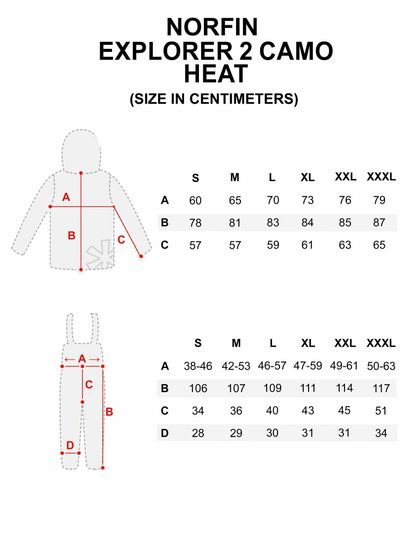 NORFIN
EXPLORER 2 CAMO
HEAT
(SIZE IN CENTIMETERS)

A
B
C

| | S | M | L | XL | XXL | XXXL |
|---|---|---|---|---|---|---|
| A | 60 | 65 | 70 | 73 | 76 | 79 |
| B | 78 | 81 | 83 | 84 | 85 | 87 |
| C | 57 | 57 | 59 | 61 | 63 | 65 |

A
C
B
D

| | S | M | L | XL | XXL | XXXL |
|---|---|---|---|---|---|---|
| A | 38-46 | 42-53 | 46-57 | 47-59 | 49-61 | 50-63 |
| B | 106 | 107 | 109 | 111 | 114 | 117 |
| C | 34 | 36 | 40 | 43 | 45 | 51 |
| D | 28 | 29 | 30 | 31 | 31 | 34 |